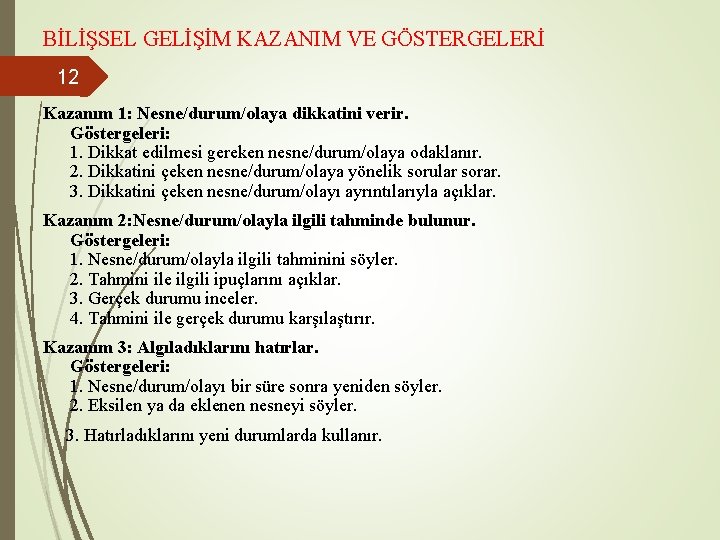 BİLİŞSEL GELİŞİM KAZANIM VE GÖSTERGELERİ

12

Kazanım 1: Nesne/durum/olaya dikkatini verir.
Göstergeleri:
1. Dikkat edilmesi gereken nesne/durum/olaya odaklanır.
2. Dikkatini çeken nesne/durum/olaya yönelik sorular sorar.
3. Dikkatini çeken nesne/durum/olayı ayrıntılarıyla açıklar.

Kazanım 2:Nesne/durum/olayla ilgili tahminde bulunur.
Göstergeleri:
1. Nesne/durum/olayla ilgili tahminini söyler.
2. Tahmini ile ilgili ipuçlarını açıklar.
3. Gerçek durumu inceler.
4. Tahmini ile gerçek durumu karşılaştırır.

Kazanım 3: Algıladıklarını hatırlar.
Göstergeleri:
1. Nesne/durum/olayı bir süre sonra yeniden söyler.
2. Eksilen ya da eklenen nesneyi söyler.

3. Hatırladıklarını yeni durumlarda kullanır.